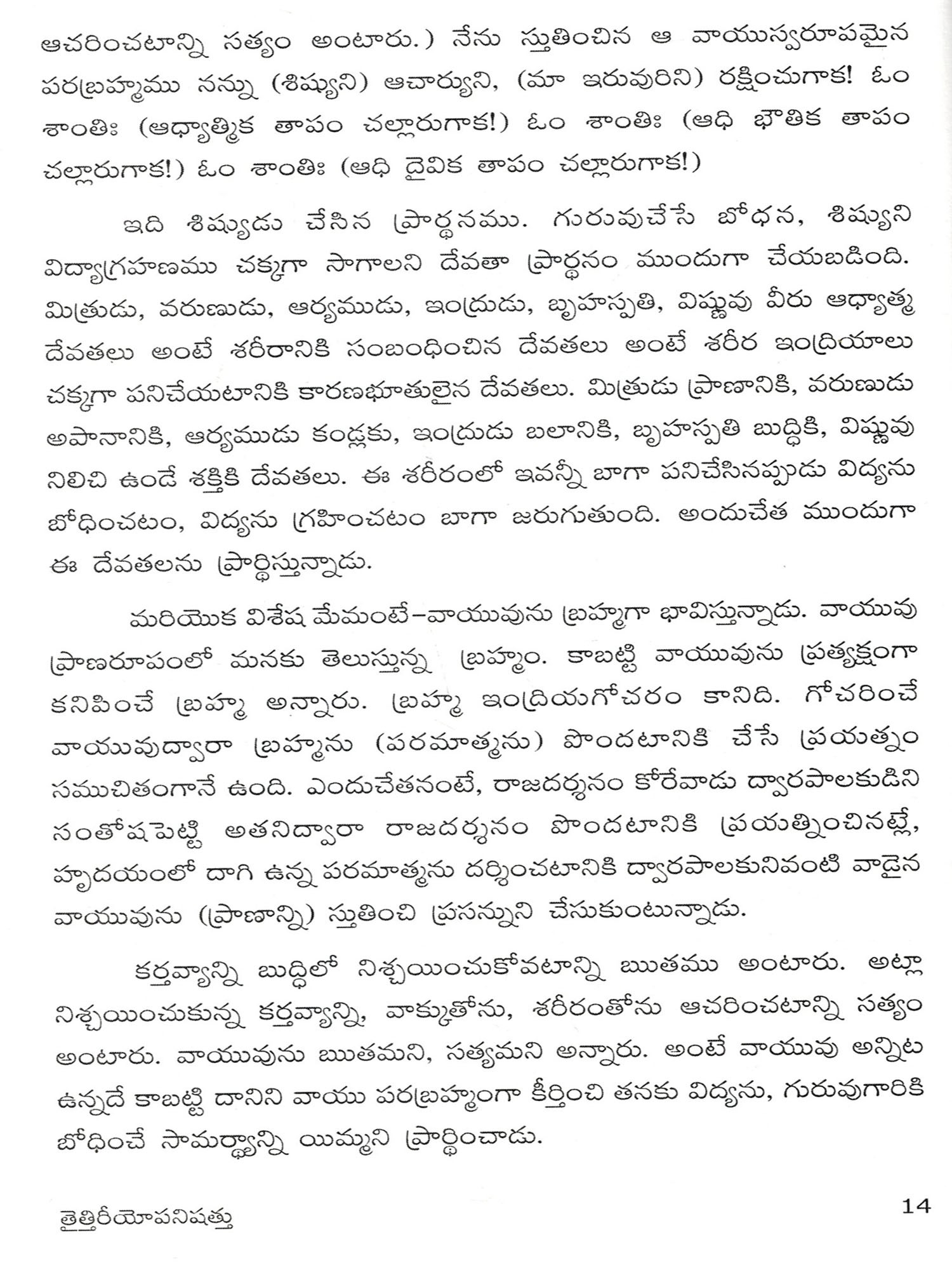 ఆచరించటాన్ని సత్యం అంటారు.) నేను స్తుతించిన ఆ వాయుస్వరూపమైన పరబ్రహ్మము నన్ను (శిష్యుని) ఆచార్యుని, (మా ఇరువురిని) రక్షించుగాక! ఓం శాంతిః (ఆధ్యాత్మిక తాపం చల్లారుగాక!) ఓం శాంతిః (ఆధి భౌతిక తాపం చల్లారుగాక!) ఓం శాంతిః (ఆధి దైవిక తాపం చల్లారుగాక!)

ఇది శిష్యుడు చేసిన ప్రార్థనము. గురువుచేసే బోధన, శిష్యుని విద్యాగ్రహణము చక్కగా సాగాలని దేవతా ప్రార్థనం ముందుగా చేయబడింది. మిత్రుడు, వరుణుడు, ఆర్యముడు, ఇంద్రుడు, బృహస్పతి, విష్ణువు వీరు ఆధ్యాత్మ దేవతలు అంటే శరీరానికి సంబంధించిన దేవతలు అంటే శరీర ఇంద్రియాలు చక్కగా పనిచేయటానికి కారణభూతులైన దేవతలు. మిత్రుడు ప్రాణానికి, వరుణుడు అపానానికి, ఆర్యముడు కండ్లకు, ఇంద్రుడు బలానికి, బృహస్పతి బుద్ధికి, విష్ణువు నిలిచి ఉండే శక్తికి దేవతలు. ఈ శరీరంలో ఇవన్నీ బాగా పనిచేసినప్పుడు విద్యను బోధించటం, విద్యను గ్రహించటం బాగా జరుగుతుంది. అందుచేత ముందుగా ఈ దేవతలను ప్రార్థిస్తున్నాడు.

మరియొక విశేష మేమంటే–వాయువును బ్రహ్మగా భావిస్తున్నాడు. వాయువు ప్రాణరూపంలో మనకు తెలుస్తున్న బ్రహ్మం. కాబట్టి వాయువును ప్రత్యక్షంగా కనిపించే బ్రహ్మ అన్నారు. బ్రహ్మ ఇంద్రియగోచరం కానిది. గోచరించే వాయువుద్వారా బ్రహ్మను (పరమాత్మను) పొందటానికి చేసే ప్రయత్నం సముచితంగానే ఉంది. ఎందుచేతనంటే, రాజదర్శనం కోరేవాడు ద్వారపాలకుడిని సంతోషపెట్టి అతనిద్వారా రాజదర్శనం పొందటానికి ప్రయత్నించినట్లే, హృదయంలో దాగి ఉన్న పరమాత్మను దర్శించటానికి ద్వారపాలకునివంటి వాడైన వాయువును (ప్రాణాన్ని) స్తుతించి ప్రసన్నుని చేసుకుంటున్నాడు.

కర్తవ్యాన్ని బుద్ధిలో నిశ్చయించుకోవటాన్ని ఋతము అంటారు. అట్లా నిశ్చయించుకున్న కర్తవ్యాన్ని, వాక్కుతోను, శరీరంతోను ఆచరించటాన్ని సత్యం అంటారు. వాయువును ఋతమని, సత్యమని అన్నారు. అంటే వాయువు అన్నిట ఉన్నదే కాబట్టి దానిని వాయు పరబ్రహ్మంగా కీర్తించి తనకు విద్యను, గురువుగారికి బోధించే సామర్థ్యాన్ని యిమ్మని ప్రార్థించాడు.

తైత్తిరీయోపనిషత్తు

14